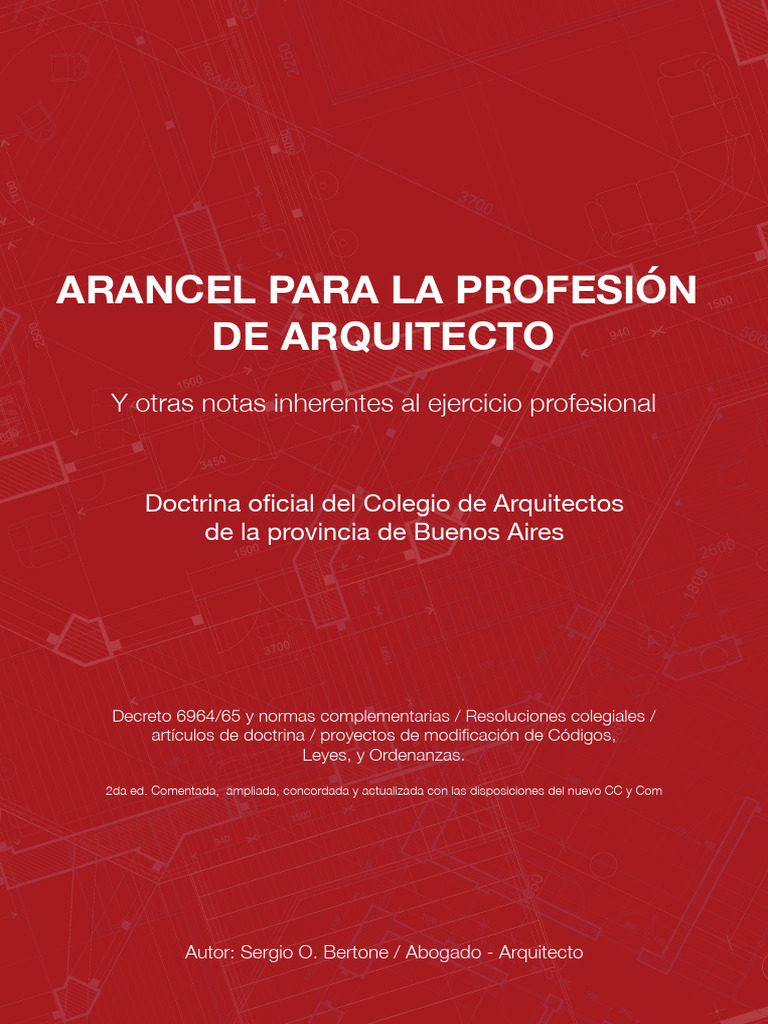 ARANCEL PARA LA PROFESIÓN DE ARQUITECTO

Y otras notas inherentes al ejercicio profesional

Doctrina oficial del Colegio de Arquitectos de la provincia de Buenos Aires

Decreto 6964/65 y normas complementarias / Resoluciones colegiales / artículos de doctrina / proyectos de modificación de Códigos, Leyes, y Ordenanzas.

2da ed. Comentada, ampliada, concordada y actualizada con las disposiciones del nuevo CC y Com

Autor: Sergio O. Bertone / Abogado - Arquitecto